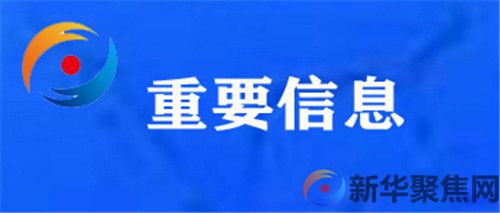 重要信息

新华聚焦网